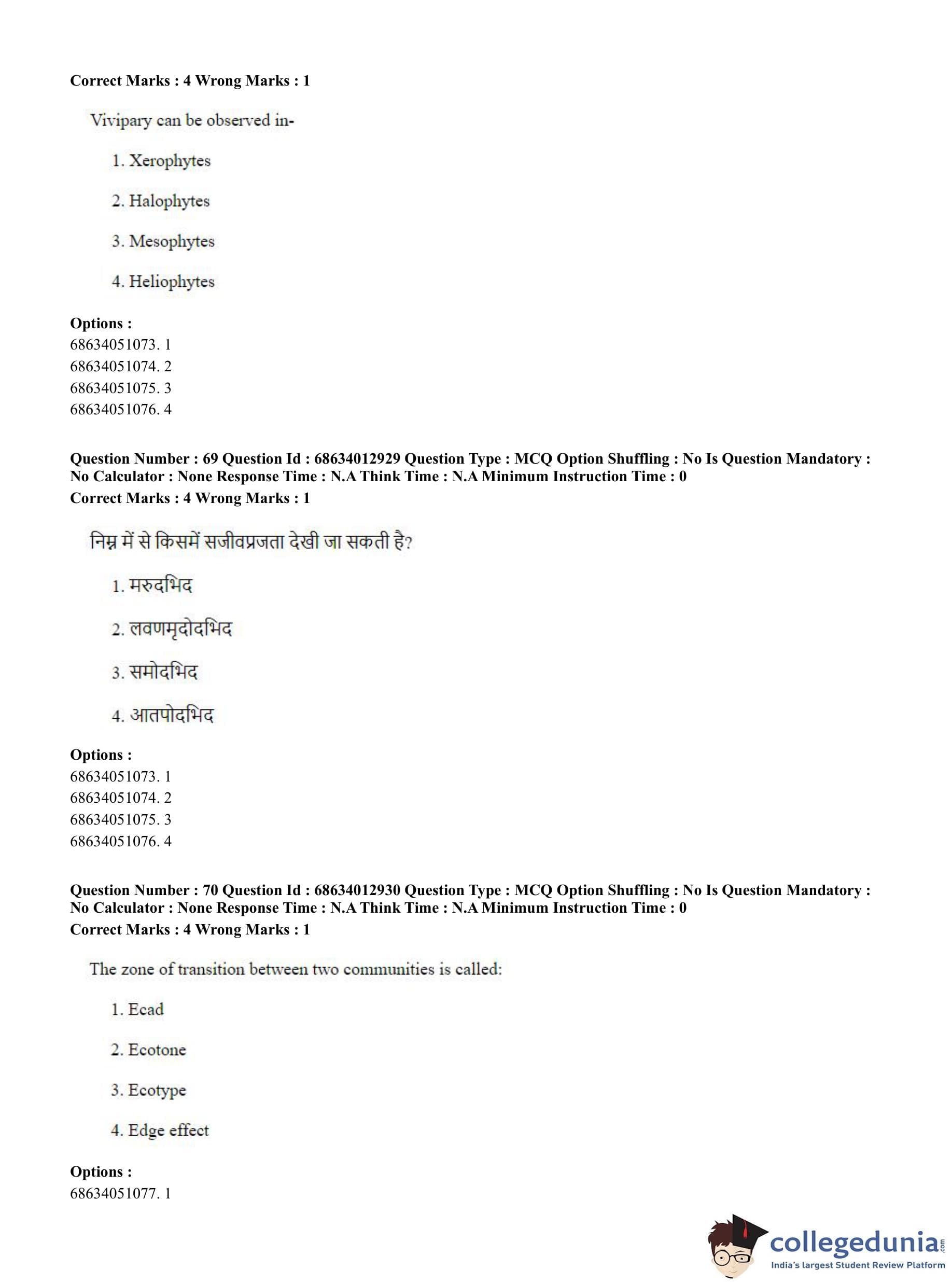 **Correct Marks : 4 Wrong Marks : 1**

Vivipary can be observed in-

1. Xerophytes

2. Halophytes

3. Mesophytes

4. Heliophytes

**Options :**
68634051073. 1
68634051074. 2
68634051075. 3
68634051076. 4

**Question Number : 69 Question Id : 68634012929 Question Type : MCQ Option Shuffling : No Is Question Mandatory : No Calculator : None Response Time : N.A Think Time : N.A Minimum Instruction Time : 0**
**Correct Marks : 4 Wrong Marks : 1**

निम्न में से किसमें सजीवप्रजता देखी जा सकती है?

1. मरुदभिद

2. लवणमृदोदभिद

3. समोदभिद

4. आतपोदभिद

**Options :**
68634051073. 1
68634051074. 2
68634051075. 3
68634051076. 4

**Question Number : 70 Question Id : 68634012930 Question Type : MCQ Option Shuffling : No Is Question Mandatory : No Calculator : None Response Time : N.A Think Time : N.A Minimum Instruction Time : 0**
**Correct Marks : 4 Wrong Marks : 1**

The zone of transition between two communities is called:

1. Ecad

2. Ecotone

3. Ecotype

4. Edge effect

**Options :**
68634051077. 1

collegedunia.com
India's largest Student Review Platform